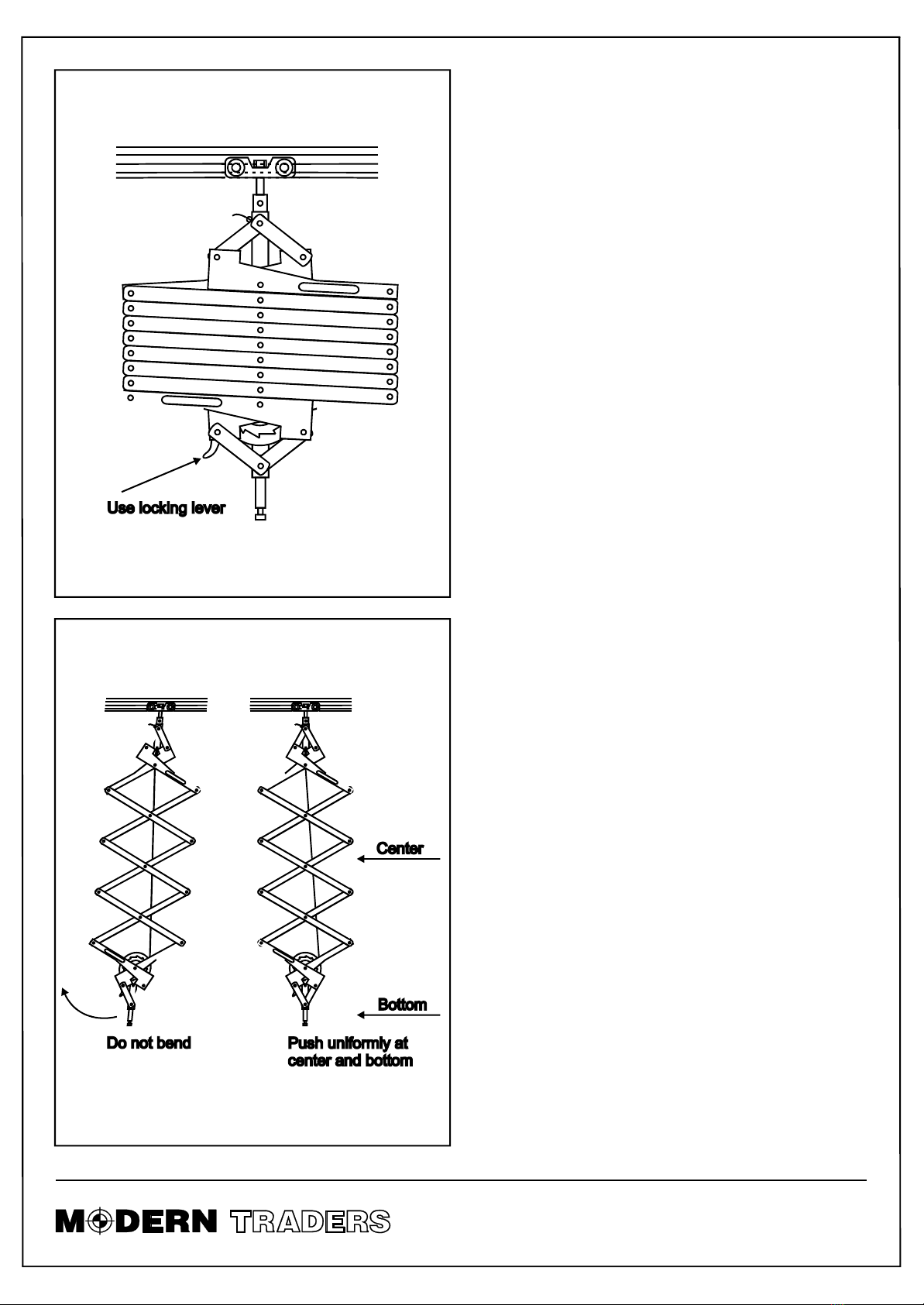 Use locking lever

Center

Bottom

Do not bend

Push uniformly at center and bottom

MODERN TRADERS